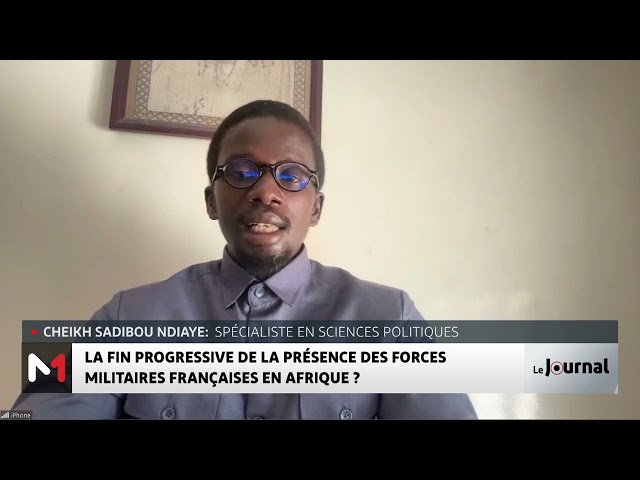 CHEIKH SADIBOU NDIAYE: SPÉCIALISTE EN SCIENCES POLITIQUES

M1

LA FIN PROGRESSIVE DE LA PRÉSENCE DES FORCES MILITAIRES FRANÇAISES EN AFRIQUE ?

Le Journal

iPhone